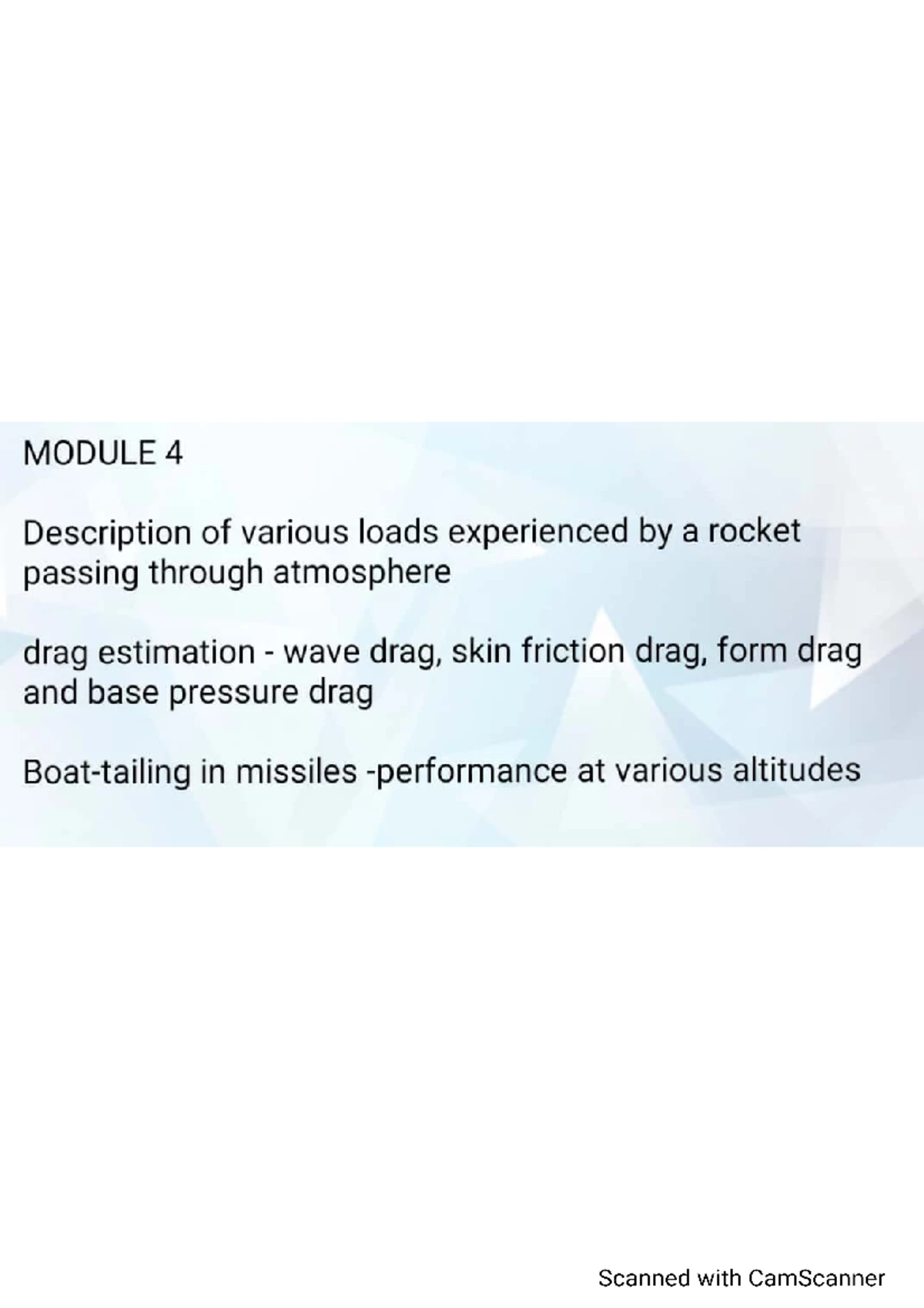 MODULE 4

Description of various loads experienced by a rocket passing through atmosphere

drag estimation - wave drag, skin friction drag, form drag and base pressure drag

Boat-tailing in missiles -performance at various altitudes

Scanned with CamScanner